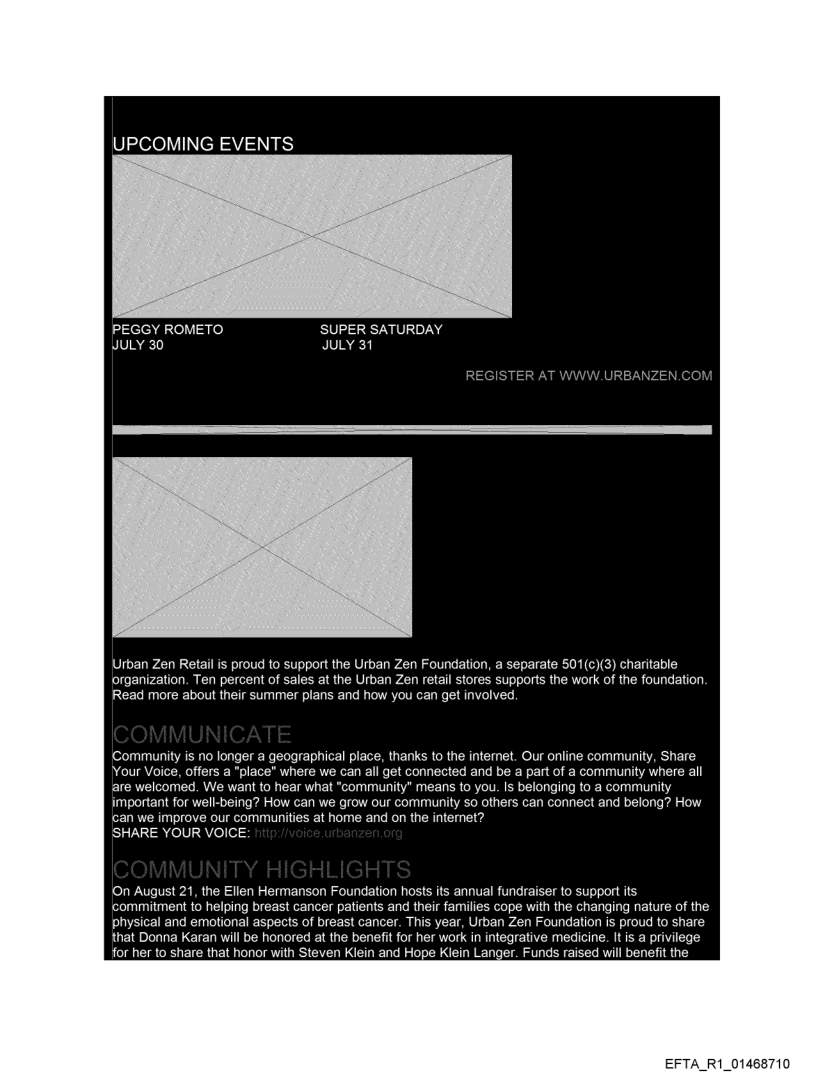 UPCOMING EVENTS

PEGGY ROMETO
JULY 30

SUPER SATURDAY
JULY 31

REGISTER AT WWW.URBANZEN.COM

Urban Zen Retail is proud to support the Urban Zen Foundation, a separate 501(c)(3) charitable organization. Ten percent of sales at the Urban Zen retail stores supports the work of the foundation. Read more about their summer plans and how you can get involved.

COMMUNICATE

Community is no longer a geographical place, thanks to the internet. Our online community, Share Your Voice, offers a "place" where we can all get connected and be a part of a community where all are welcomed. We want to hear what "community" means to you. Is belonging to a community important for well-being? How can we grow our community so others can connect and belong? How can we improve our communities at home and on the internet?
SHARE YOUR VOICE: http://voice.urbanzen.org

COMMUNITY HIGHLIGHTS

On August 21, the Ellen Hermanson Foundation hosts its annual fundraiser to support its commitment to helping breast cancer patients and their families cope with the changing nature of the physical and emotional aspects of breast cancer. This year, Urban Zen Foundation is proud to share that Donna Karan will be honored at the benefit for her work in integrative medicine. It is a privilege for her to share that honor with Steven Klein and Hope Klein Langer. Funds raised will benefit the

EFTA_R1_01468710